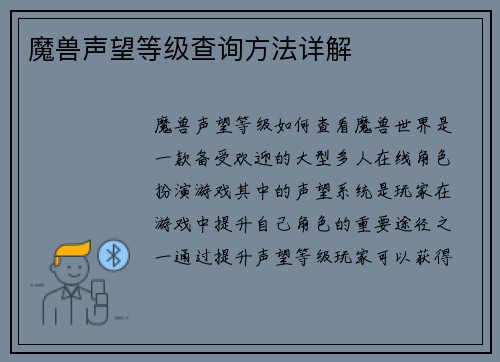 魔兽声望等级查询方法详解

魔兽声望等级如何查看魔兽世界是一款备受欢迎的大型多人在线角色扮演游戏其中的声望系统是玩家在游戏中提升自己角色的重要途径之一通过提升声望等级玩家可以获得